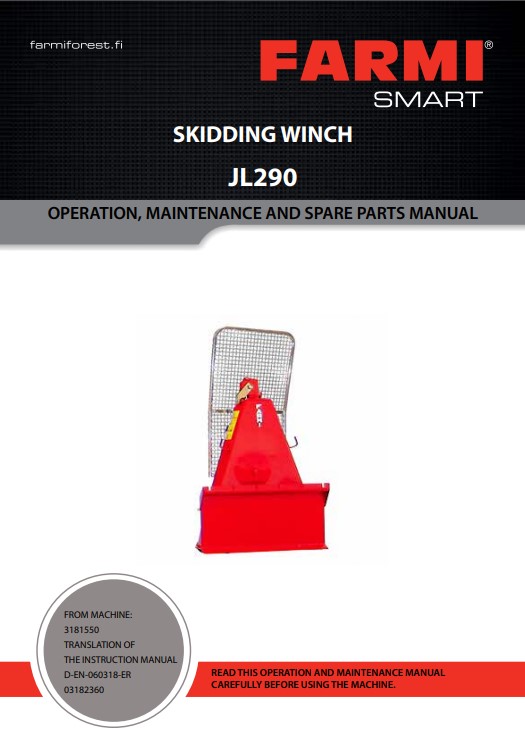 farmiforest.fi

FARMI®
SMART

SKIDDING WINCH

JL290

OPERATION, MAINTENANCE AND SPARE PARTS MANUAL

FARMI

FROM MACHINE:
3181550
TRANSLATION OF
THE INSTRUCTION MANUAL
D-EN-060318-ER
03182360

READ THIS OPERATION AND MAINTENANCE MANUAL CAREFULLY BEFORE USING THE MACHINE.